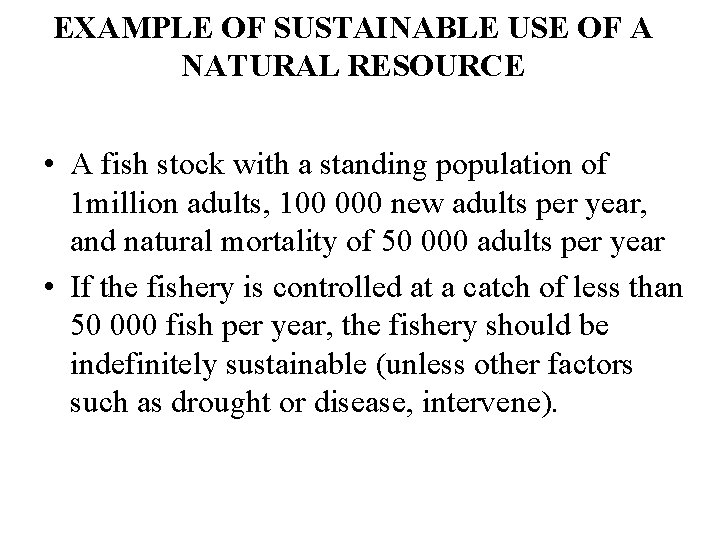 EXAMPLE OF SUSTAINABLE USE OF A NATURAL RESOURCE

• A fish stock with a standing population of 1million adults, 100 000 new adults per year, and natural mortality of 50 000 adults per year

• If the fishery is controlled at a catch of less than 50 000 fish per year, the fishery should be indefinitely sustainable (unless other factors such as drought or disease, intervene).